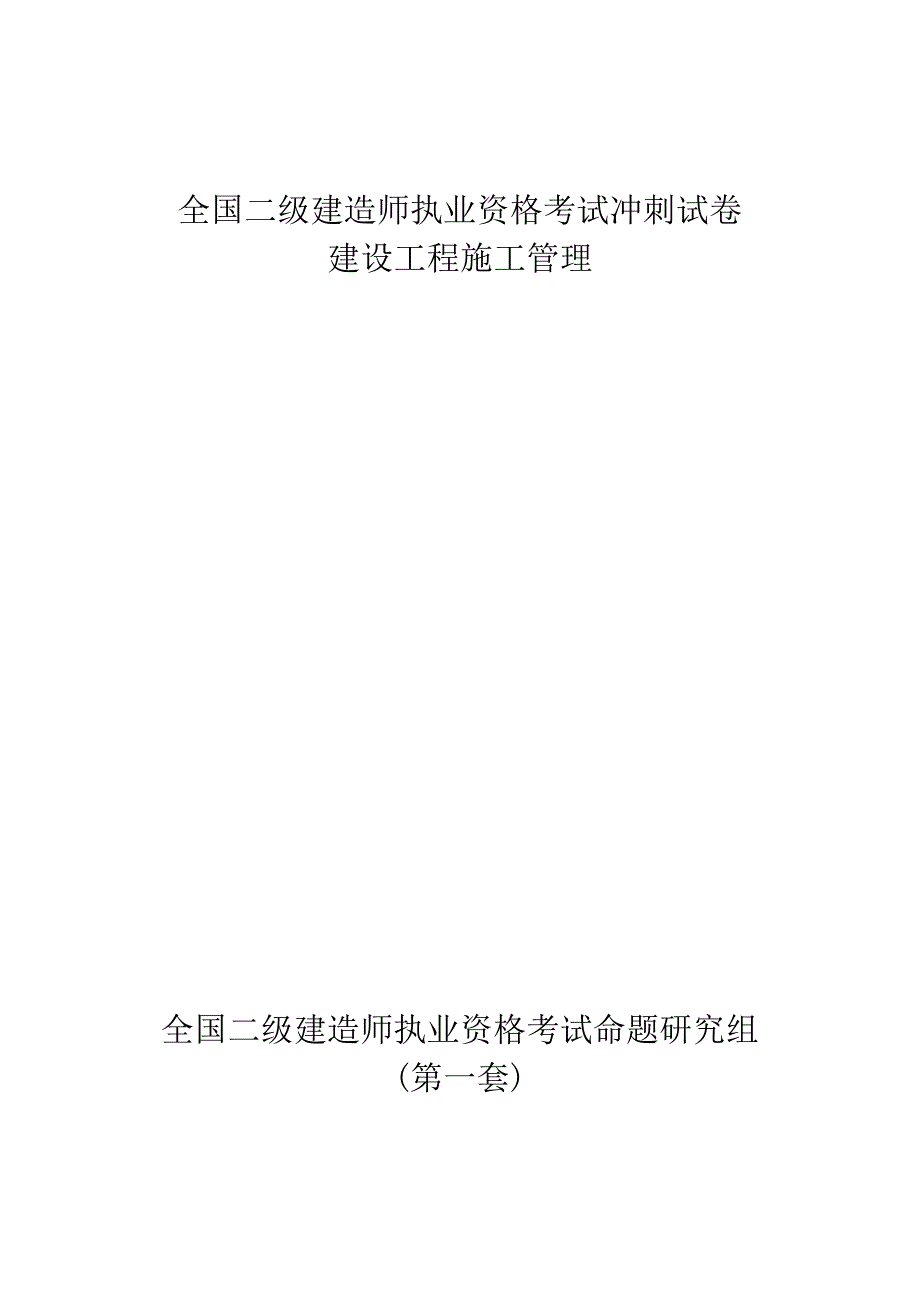 全国二级建造师执业资格考试冲刺试卷
建设工程施工管理

全国二级建造师执业资格考试命题研究组
(第一套)